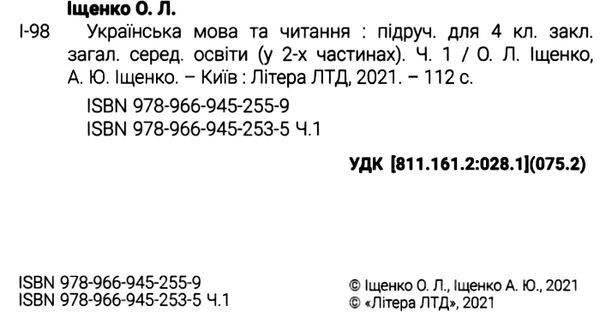 Іщенко О. Л.

І-98 Українська мова та читання : підруч. для 4 кл. закл. загал. серед. освіти (у 2-х частинах). Ч. 1 / О. Л. Іщенко, А. Ю. Іщенко. – Київ : Літера ЛТД, 2021. – 112 с.

ISBN 978-966-945-255-9
ISBN 978-966-945-253-5 Ч.1

УДК [811.161.2:028.1](075.2)

ISBN 978-966-945-255-9
ISBN 978-966-945-253-5 Ч.1

© Іщенко О. Л., Іщенко А. Ю., 2021
© «Літера ЛТД», 2021